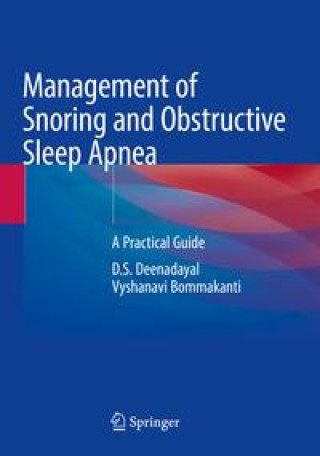 Management of Snoring and Obstructive Sleep Apnea

A Practical Guide

D.S. Deenadayal
Vyshanavi Bommakanti

Springer